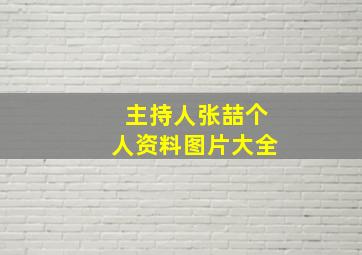 主持人张喆个人资料图片大全